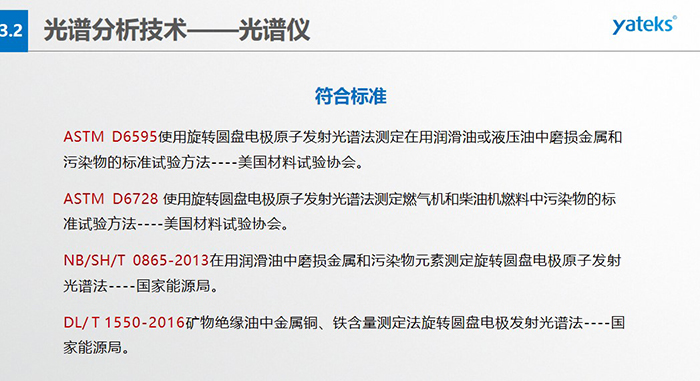 3.2 光谱分析技术——光谱仪

yateks®

符合标准

ASTM D6595使用旋转圆盘电极原子发射光谱法测定在用润滑油或液压油中磨损金属和污染物的标准试验方法----美国材料试验协会。

ASTM D6728 使用旋转圆盘电极原子发射光谱法测定燃气机和柴油机燃料中污染物的标准试验方法----美国材料试验协会。

NB/SH/T 0865-2013在用润滑油中磨损金属和污染物元素测定旋转圆盘电极原子发射光谱法----国家能源局。

DL/ T 1550-2016矿物绝缘油中金属铜、铁含量测定法旋转圆盘电极发射光谱法----国家能源局。